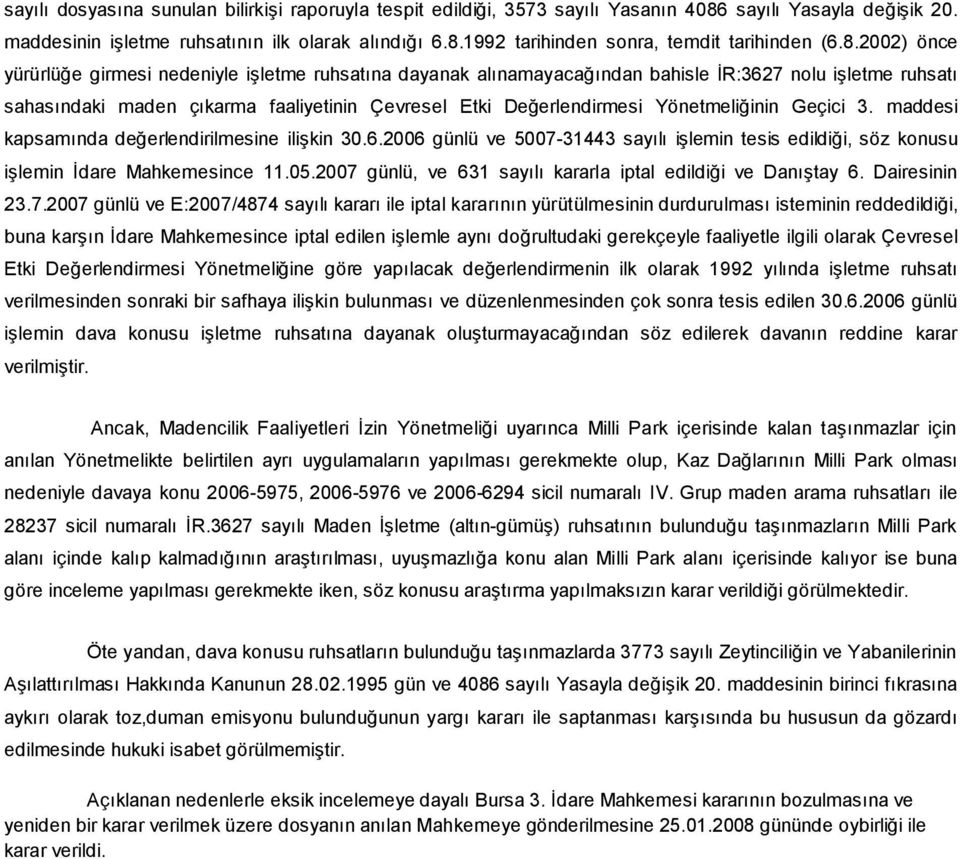 sayılı dosyasına sunulan bilirkişi raporuyla tespit edildiği, 3573 sayılı Yasanın 4086 sayılı Yasayla değişik 20. maddesinin işletme ruhsatının ilk olarak alındığı 6.8.1992 tarihinden sonra, temdit tarihinden (6.8.2002) önce yürürlüğe girmesi nedeniyle işletme ruhsatına dayanak alınamayacağından bahisle İR:3627 nolu işletme ruhsatı sahasındaki maden çıkarma faaliyetinin Çevresel Etki Değerlendirmesi Yönetmeliğinin Geçici 3. maddesi kapsamında değerlendirilmesine ilişkin 30.6.2006 günlü ve 5007-31443 sayılı işlemin tesis edildiği, söz konusu işlemin İdare Mahkemesince 11.05.2007 günlü, ve 631 sayılı kararla iptal edildiği ve Danıştay 6. Dairesinin 23.7.2007 günlü ve E:2007/4874 sayılı kararı ile iptal kararının yürütülmesinin durdurulması isteminin reddedildiği, buna karşın İdare Mahkemesince iptal edilen işlemle aynı doğrultudaki gerekçeyle faaliyetle ilgili olarak Çevresel Etki Değerlendirmesi Yönetmeliğine göre yapılacak değerlendirmenin ilk olarak 1992 yılında işletme ruhsatı verilmesinden sonraki bir safhaya ilişkin bulunması ve düzenlenmesinden çok sonra tesis edilen 30.6.2006 günlü işlemin dava konusu işletme ruhsatına dayanak oluşturmayacağından söz edilerek davanın reddine karar verilmiştir.

Ancak, Madencilik Faaliyetleri İzin Yönetmeliği uyarınca Milli Park içerisinde kalan taşınmazlar için anılan Yönetmelikte belirtilen ayrı uygulamaların yapılması gerekmekte olup, Kaz Dağlarının Milli Park olması nedeniyle davaya konu 2006-5975, 2006-5976 ve 2006-6294 sicil numaralı IV. Grup maden arama ruhsatları ile 28237 sicil numaralı İR.3627 sayılı Maden İşletme (altın-gümüş) ruhsatının bulunduğu taşınmazların Milli Park alanı içinde kalıp kalmadığının araştırılması, uyuşmazlığa konu alan Milli Park alanı içerisinde kalıyor ise buna göre inceleme yapılması gerekmekte iken, söz konusu araştırma yapılmaksızın karar verildiği görülmektedir.

Öte yandan, dava konusu ruhsatların bulunduğu taşınmazlarda 3773 sayılı Zeytinciliğin ve Yabanilerinin Aşılattırılması Hakkında Kanunun 28.02.1995 gün ve 4086 sayılı Yasayla değişik 20. maddesinin birinci fıkrasına aykırı olarak toz,duman emisyonu bulunduğunun yargı kararı ile saptanması karşısında bu hususun da gözardı edilmesinde hukuki isabet görülmemiştir.

Açıklanan nedenlerle eksik incelemeye dayalı Bursa 3. İdare Mahkemesi kararının bozulmasına ve yeniden bir karar verilmek üzere dosyanın anılan Mahkemeye gönderilmesine 25.01.2008 gününde oybirliği ile karar verildi.